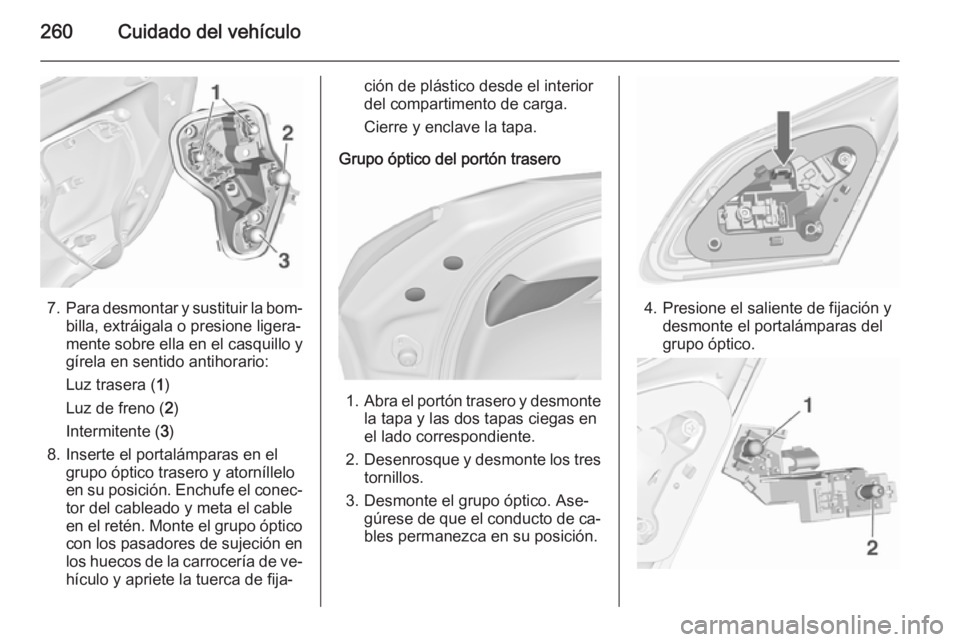 260 Cuidado del vehículo

1

2

3

7. Para desmontar y sustituir la bombilla, extráigala o presione ligeramente sobre ella en el casquillo y gírela en sentido antihorario:

Luz trasera (1)

Luz de freno (2)

Intermitente (3)

8. Inserte el portalámparas en el grupo óptico trasero y atorníllelo en su posición. Enchufe el conector del cableado y meta el cable en el retén. Monte el grupo óptico con los pasadores de sujeción en los huecos de la carrocería de vehículo y apriete la tuerca de fijación de plástico desde el interior del compartimento de carga.

Cierre y enclave la tapa.

Grupo óptico del portón trasero

1. Abra el portón trasero y desmonte la tapa y las dos tapas ciegas en el lado correspondiente.

2. Desenrosque y desmonte los tres tornillos.

3. Desmonte el grupo óptico. Asegúrese de que el conducto de cables permanezca en su posición.

4. Presione el saliente de fijación y desmonte el portalámparas del grupo óptico.

1

2

carmanualsonline.info